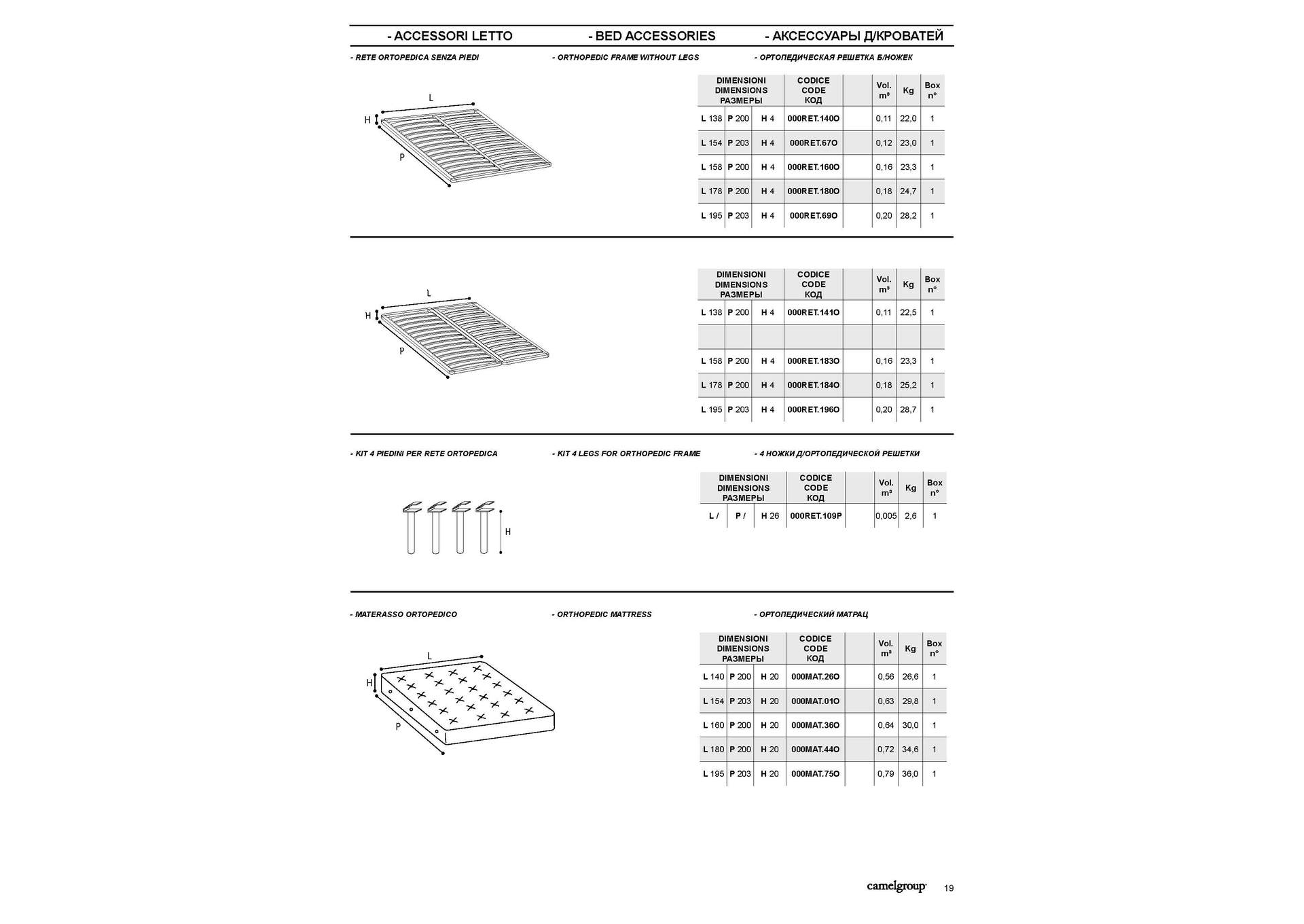 - ACCESSORI LETTO - BED ACCESSORIES - АКСЕССУАРЫ Д/КРОВАТЕЙ

- RETE ORTOPEDICA SENZA PIEDI - ORTHOPEDIC FRAME WITHOUT LEGS - ОРТОПЕДИЧЕСКАЯ РЕШЕТКА Б/НОЖЕК

L
H
P

| DIMENSIONI DIMENSIONS РАЗМЕРЫ | | | CODICE CODE КОД | | Vol. m³ | Kg | Box n° |
|---|---|---|---|---|---|---|---|
| L 138 | P 200 | H 4 | 000RET.140O | | 0,11 | 22,0 | 1 |
| L 154 | P 203 | H 4 | 000RET.67O | | 0,12 | 23,0 | 1 |
| L 158 | P 200 | H 4 | 000RET.160O | | 0,16 | 23,3 | 1 |
| L 178 | P 200 | H 4 | 000RET.180O | | 0,18 | 24,7 | 1 |
| L 195 | P 203 | H 4 | 000RET.69O | | 0,20 | 28,2 | 1 |

L
H
P

| DIMENSIONI DIMENSIONS РАЗМЕРЫ | | | CODICE CODE КОД | | Vol. m³ | Kg | Box n° |
|---|---|---|---|---|---|---|---|
| L 138 | P 200 | H 4 | 000RET.141O | | 0,11 | 22,5 | 1 |
| | | | | | | | |
| L 158 | P 200 | H 4 | 000RET.183O | | 0,16 | 23,3 | 1 |
| L 178 | P 200 | H 4 | 000RET.184O | | 0,18 | 25,2 | 1 |
| L 195 | P 203 | H 4 | 000RET.196O | | 0,20 | 28,7 | 1 |

- KIT 4 PIEDINI PER RETE ORTOPEDICA - KIT 4 LEGS FOR ORTHOPEDIC FRAME - 4 НОЖКИ Д/ОРТОПЕДИЧЕСКОЙ РЕШЕТКИ

H

| DIMENSIONI DIMENSIONS РАЗМЕРЫ | | | CODICE CODE КОД | | Vol. m³ | Kg | Box n° |
|---|---|---|---|---|---|---|---|
| L / | P / | H 26 | 000RET.109P | | 0,005 | 2,6 | 1 |

- MATERASSO ORTOPEDICO - ORTHOPEDIC MATTRESS - ОРТОПЕДИЧЕСКИЙ МАТРАЦ

L
H
P

| DIMENSIONI DIMENSIONS РАЗМЕРЫ | | | CODICE CODE КОД | | Vol. m³ | Kg | Box n° |
|---|---|---|---|---|---|---|---|
| L 140 | P 200 | H 20 | 000MAT.26O | | 0,56 | 26,6 | 1 |
| L 154 | P 203 | H 20 | 000MAT.01O | | 0,63 | 29,8 | 1 |
| L 160 | P 200 | H 20 | 000MAT.36O | | 0,64 | 30,0 | 1 |
| L 180 | P 200 | H 20 | 000MAT.44O | | 0,72 | 34,6 | 1 |
| L 195 | P 203 | H 20 | 000MAT.75O | | 0,79 | 36,0 | 1 |

camelgroup 19